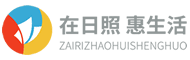 在日照 惠生活
ZAIRIZHAOHUISHENGHUO